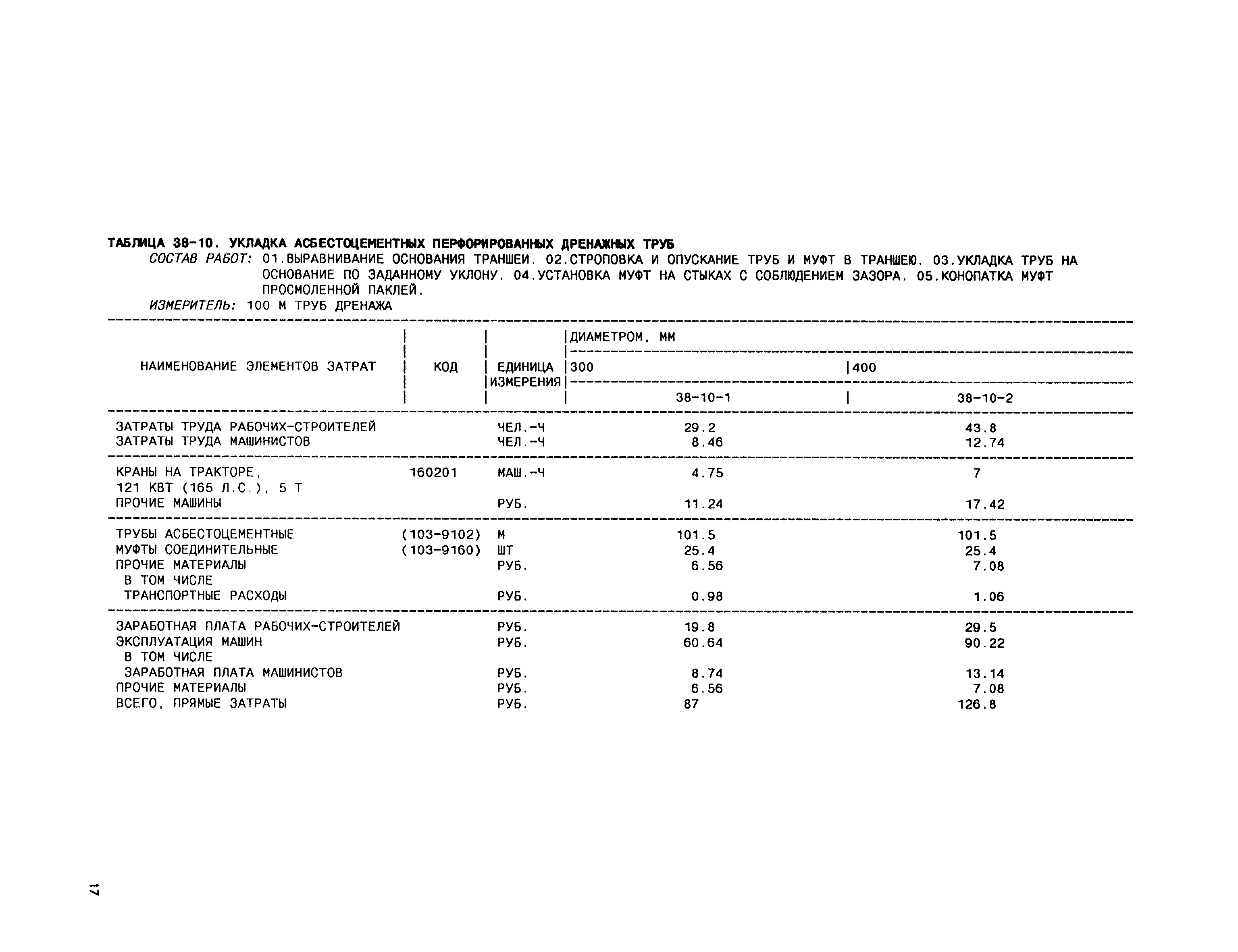 ТАБЛИЦА 38-10. УКЛАДКА АСБЕСТОЦЕМЕНТНЫХ ПЕРФОРИРОВАННЫХ ДРЕНАЖНЫХ ТРУБ

СОСТАВ РАБОТ: 01.ВЫРАВНИВАНИЕ ОСНОВАНИЯ ТРАНШЕИ. 02.СТРОПОВКА И ОПУСКАНИЕ ТРУБ И МУФТ В ТРАНШЕЮ. 03.УКЛАДКА ТРУБ НА ОСНОВАНИЕ ПО ЗАДАННОМУ УКЛОНУ. 04.УСТАНОВКА МУФТ НА СТЫКАХ С СОБЛЮДЕНИЕМ ЗАЗОРА. 05.КОНОПАТКА МУФТ ПРОСМОЛЕННОЙ ПАКЛЕЙ.

ИЗМЕРИТЕЛЬ: 100 М ТРУБ ДРЕНАЖА

| НАИМЕНОВАНИЕ ЭЛЕМЕНТОВ ЗАТРАТ | КОД | ЕДИНИЦА ИЗМЕРЕНИЯ | ДИАМЕТРОМ, ММ 300 38-10-1 | ДИАМЕТРОМ, ММ 400 38-10-2 |
|---|---|---|---|---|
| ЗАТРАТЫ ТРУДА РАБОЧИХ-СТРОИТЕЛЕЙ | | ЧЕЛ.-Ч | 29.2 | 43.8 |
| ЗАТРАТЫ ТРУДА МАШИНИСТОВ | | ЧЕЛ.-Ч | 8.46 | 12.74 |
| КРАНЫ НА ТРАКТОРЕ, 121 КВТ (165 Л.С.), 5 Т | 160201 | МАШ.-Ч | 4.75 | 7 |
| ПРОЧИЕ МАШИНЫ | | РУБ. | 11.24 | 17.42 |
| ТРУБЫ АСБЕСТОЦЕМЕНТНЫЕ | (103-9102) | М | 101.5 | 101.5 |
| МУФТЫ СОЕДИНИТЕЛЬНЫЕ | (103-9160) | ШТ | 25.4 | 25.4 |
| ПРОЧИЕ МАТЕРИАЛЫ | | РУБ. | 6.56 | 7.08 |
| В ТОМ ЧИСЛЕ | | | | |
| ТРАНСПОРТНЫЕ РАСХОДЫ | | РУБ. | 0.98 | 1.06 |
| ЗАРАБОТНАЯ ПЛАТА РАБОЧИХ-СТРОИТЕЛЕЙ | | РУБ. | 19.8 | 29.5 |
| ЭКСПЛУАТАЦИЯ МАШИН | | РУБ. | 60.64 | 90.22 |
| В ТОМ ЧИСЛЕ | | | | |
| ЗАРАБОТНАЯ ПЛАТА МАШИНИСТОВ | | РУБ. | 8.74 | 13.14 |
| ПРОЧИЕ МАТЕРИАЛЫ | | РУБ. | 6.56 | 7.08 |
| ВСЕГО, ПРЯМЫЕ ЗАТРАТЫ | | РУБ. | 87 | 126.8 |

17